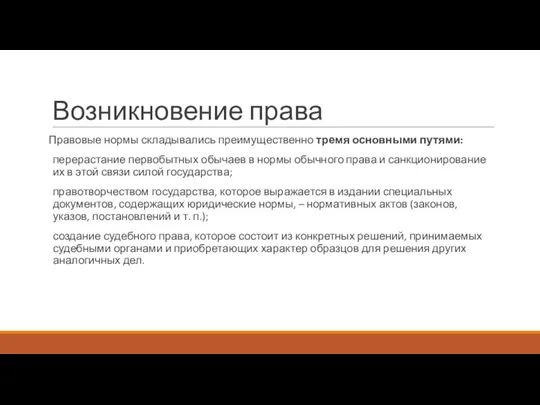 Возникновение права

Правовые нормы складывались преимущественно тремя основными путями:

перерастание первобытных обычаев в нормы обычного права и санкционирование их в этой связи силой государства;

правотворчеством государства, которое выражается в издании специальных документов, содержащих юридические нормы, – нормативных актов (законов, указов, постановлений и т. п.);

создание судебного права, которое состоит из конкретных решений, принимаемых судебными органами и приобретающих характер образцов для решения других аналогичных дел.